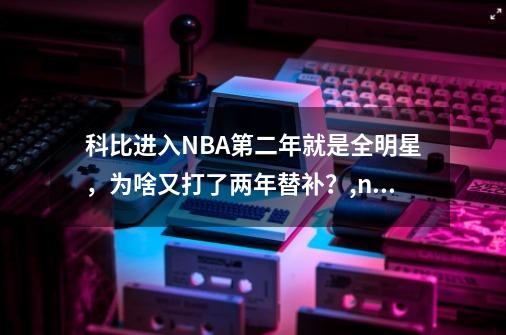 科比进入NBA第二年就是全明星，为啥又打了两年替补？,n...